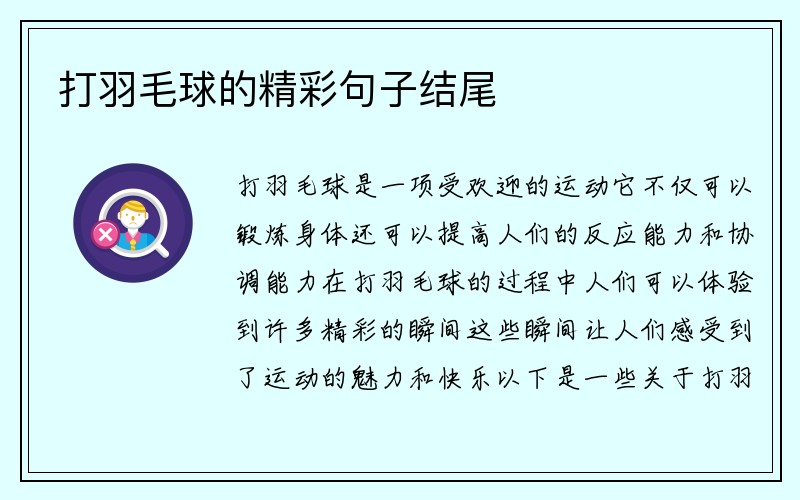 打羽毛球的精彩句子结尾

打羽毛球是一项受欢迎的运动它不仅可以锻炼身体还可以提高人们的反应能力和协调能力在打羽毛球的过程中人们可以体验到许多精彩的瞬间这些瞬间让人们感受到了运动的魅力和快乐以下是一些关于打羽